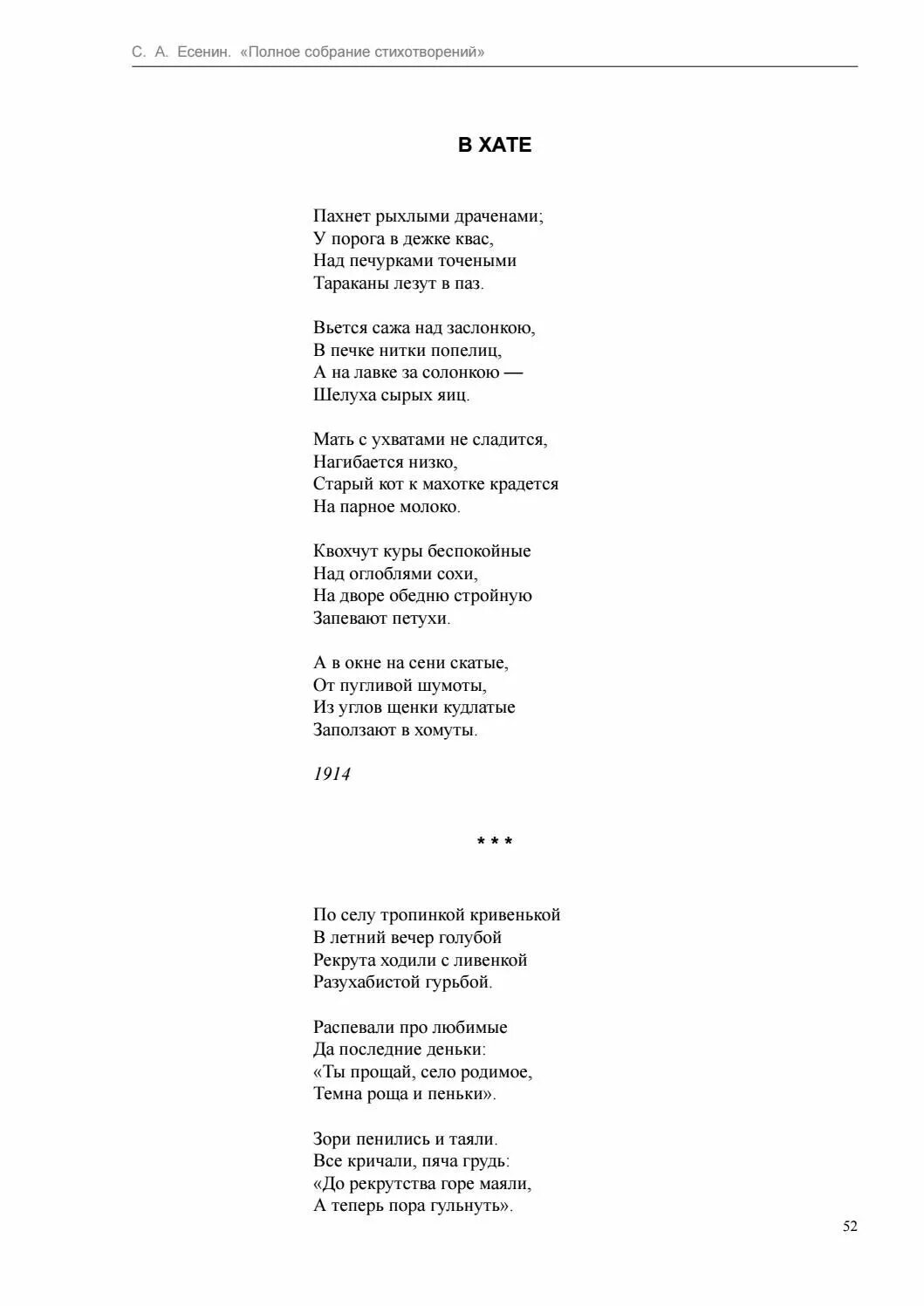 С. А. Есенин. «Полное собрание стихотворений»

В ХАТЕ

Пахнет рыхлыми драченами;
У порога в дежке квас,
Над печурками точеными
Тараканы лезут в паз.

Вьется сажа над заслонкою,
В печке нитки попелиц,
А на лавке за солонкою —
Шелуха сырых яиц.

Мать с ухватами не сладится,
Нагибается низко,
Старый кот к махотке крадется
На парное молоко.

Квохчут куры беспокойные
Над оглоблями сохи,
На дворе обедню стройную
Запевают петухи.

А в окне на сени скатые,
От пугливой шумоты,
Из углов щенки кудлатые
Заползают в хомуты.

1914

* * *

По селу тропинкой кривенькой
В летний вечер голубой
Рекрута ходили с ливенкой
Разухабистой гурьбой.

Распевали про любимые
Да последние деньки:
«Ты прощай, село родимое,
Темна роща и пеньки».

Зори пенились и таяли.
Все кричали, пяча грудь:
«До рекрутства горе маяли,
А теперь пора гульнуть».

52